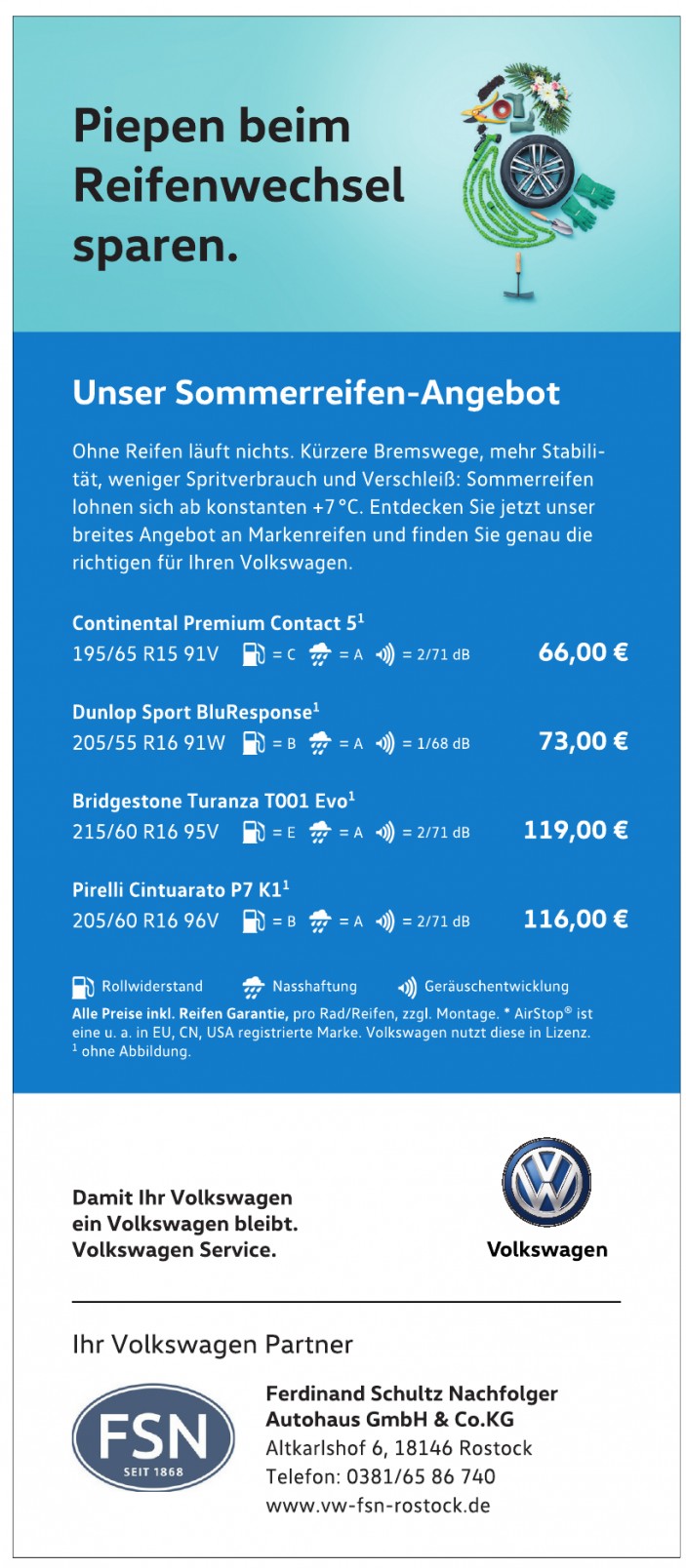 Piepen beim Reifenwechsel sparen.

Unser Sommerreifen-Angebot

Ohne Reifen läuft nichts. Kürzere Bremswege, mehr Stabilität, weniger Spritverbrauch und Verschleiß: Sommerreifen lohnen sich ab konstanten +7 °C. Entdecken Sie jetzt unser breites Angebot an Markenreifen und finden Sie genau die richtigen für Ihren Volkswagen.

Continental Premium Contact 5$^1$
195/65 R15 91V = C = A = 2/71 dB 66,00 €

Dunlop Sport BluResponse$^1$
205/55 R16 91W = B = A = 1/68 dB 73,00 €

Bridgestone Turanza T001 Evo$^1$
215/60 R16 95V = E = A = 2/71 dB 119,00 €

Pirelli Cintuarato P7 K1$^1$
205/60 R16 96V = B = A = 2/71 dB 116,00 €

Rollwiderstand Nasshaftung Geräuschentwicklung
Alle Preise inkl. Reifen Garantie, pro Rad/Reifen, zzgl. Montage. * AirStop® ist eine u. a. in EU, CN, USA registrierte Marke. Volkswagen nutzt diese in Lizenz.
$^1$ ohne Abbildung.

Damit Ihr Volkswagen ein Volkswagen bleibt. Volkswagen Service.

Volkswagen

Ihr Volkswagen Partner

FSN
SEIT 1868

Ferdinand Schultz Nachfolger Autohaus GmbH & Co.KG
Altkarlshof 6, 18146 Rostock
Telefon: 0381/65 86 740
www.vw-fsn-rostock.de